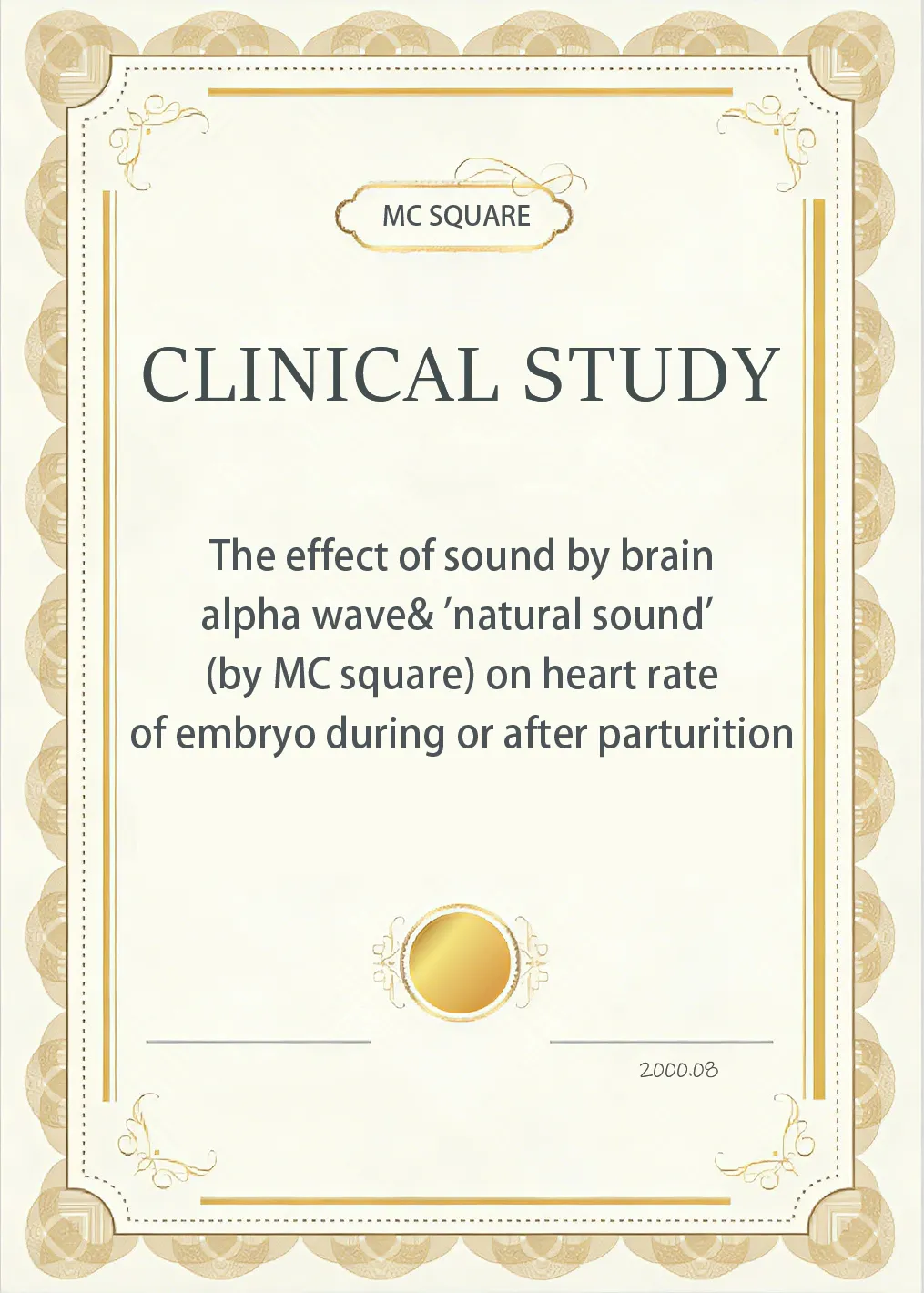 MC SQUARE

CLINICAL STUDY

The effect of sound by brain alpha wave& 'natural sound' (by MC square) on heart rate of embryo during or after parturition

2000.08